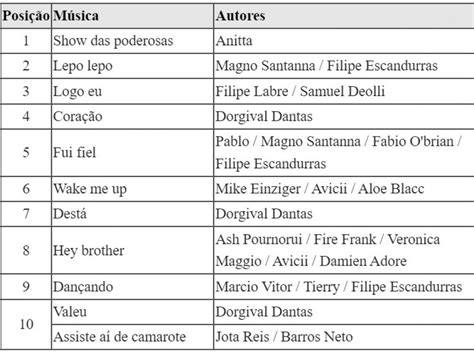 | Posição | Música | Autores |
|---|---|---|
| 1 | Show das poderosas | Anitta |
| 2 | Lepo lepo | Magno Santanna / Filipe Escandurras |
| 3 | Logo eu | Filipe Labre / Samuel Deolli |
| 4 | Coração | Dorgival Dantas |
| 5 | Fui fiel | Pablo / Magno Santanna / Fabio O'brian / Filipe Escandurras |
| 6 | Wake me up | Mike Einziger / Avicii / Aloe Blacc |
| 7 | Destá | Dorgival Dantas |
| 8 | Hey brother | Ash Pournorui / Fire Frank / Veronica Maggio / Avicii / Damien Adore |
| 9 | Dançando | Marcio Vitor / Tierry / Filipe Escandurras |
| 10 | Valeu | Dorgival Dantas |
| | Assiste aí de camarote | Jota Reis / Barros Neto |